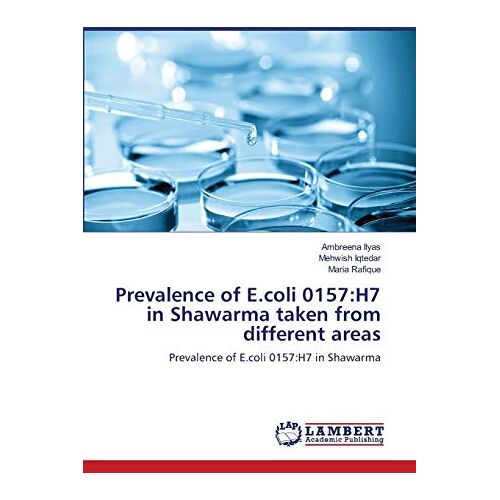 Ambreena Ilyas
Mehwish Iqtedar
Maria Rafique

Prevalence of E.coli 0157:H7 in Shawarma taken from different areas

Prevalence of E.coli 0157:H7 in Shawarma

LAP
LAMBERT
Academic Publishing